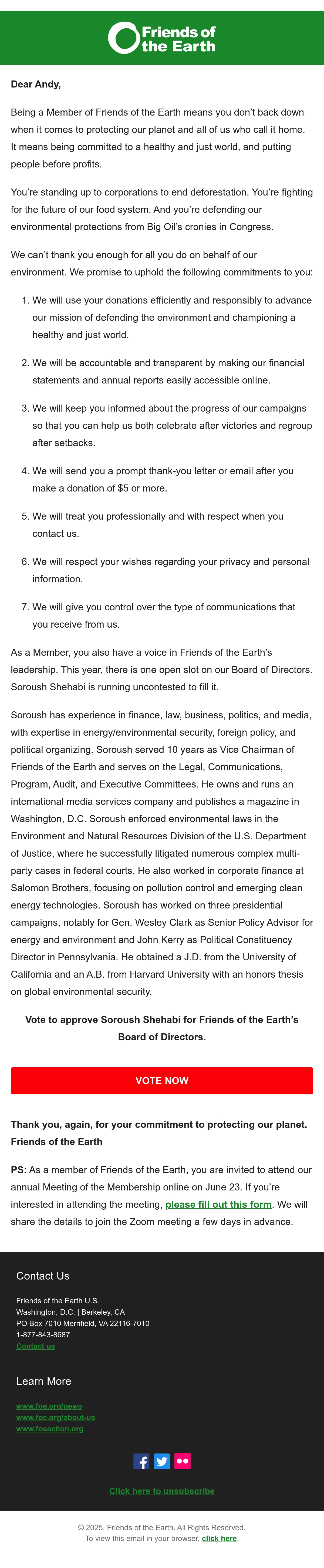 Friends of the Earth

Dear Andy,

Being a Member of Friends of the Earth means you don't back down when it comes to protecting our planet and all of us who call it home. It means being committed to a healthy and just world, and putting people before profits.

You're standing up to corporations to end deforestation. You're fighting for the future of our food system. And you're defending our environmental protections from Big Oil's cronies in Congress.

We can't thank you enough for all you do on behalf of our environment. We promise to uphold the following commitments to you:

1. We will use your donations efficiently and responsibly to advance our mission of defending the environment and championing a healthy and just world.

2. We will be accountable and transparent by making our financial statements and annual reports easily accessible online.

3. We will keep you informed about the progress of our campaigns so that you can help us both celebrate after victories and regroup after setbacks.

4. We will send you a prompt thank-you letter or email after you make a donation of $5 or more.

5. We will treat you professionally and with respect when you contact us.

6. We will respect your wishes regarding your privacy and personal information.

7. We will give you control over the type of communications that you receive from us.

As a Member, you also have a voice in Friends of the Earth's leadership. This year, there is one open slot on our Board of Directors. Soroush Shehabi is running uncontested to fill it.

Soroush has experience in finance, law, business, politics, and media, with expertise in energy/environmental security, foreign policy, and political organizing. Soroush served 10 years as Vice Chairman of Friends of the Earth and serves on the Legal, Communications, Program, Audit, and Executive Committees. He owns and runs an international media services company and publishes a magazine in Washington, D.C. Soroush enforced environmental laws in the Environment and Natural Resources Division of the U.S. Department of Justice, where he successfully litigated numerous complex multi-party cases in federal courts. He also worked in corporate finance at Salomon Brothers, focusing on pollution control and emerging clean energy technologies. Soroush has worked on three presidential campaigns, notably for Gen. Wesley Clark as Senior Policy Advisor for energy and environment and John Kerry as Political Constituency Director in Pennsylvania. He obtained a J.D. from the University of California and an A.B. from Harvard University with an honors thesis on global environmental security.

Vote to approve Soroush Shehabi for Friends of the Earth's Board of Directors.

VOTE NOW

Thank you, again, for your commitment to protecting our planet.
Friends of the Earth

PS: As a member of Friends of the Earth, you are invited to attend our annual Meeting of the Membership online on June 23. If you're interested in attending the meeting, please fill out this form. We will share the details to join the Zoom meeting a few days in advance.

Contact Us

Friends of the Earth U.S.
Washington, D.C. | Berkeley, CA
PO Box 7010 Merrifield, VA 22116-7010
1-877-843-8687
Contact us

Learn More

www.foe.org/news
www.foe.org/about-us
www.foeaction.org

Click here to unsubscribe

© 2025, Friends of the Earth. All Rights Reserved.
To view this email in your browser, click here.